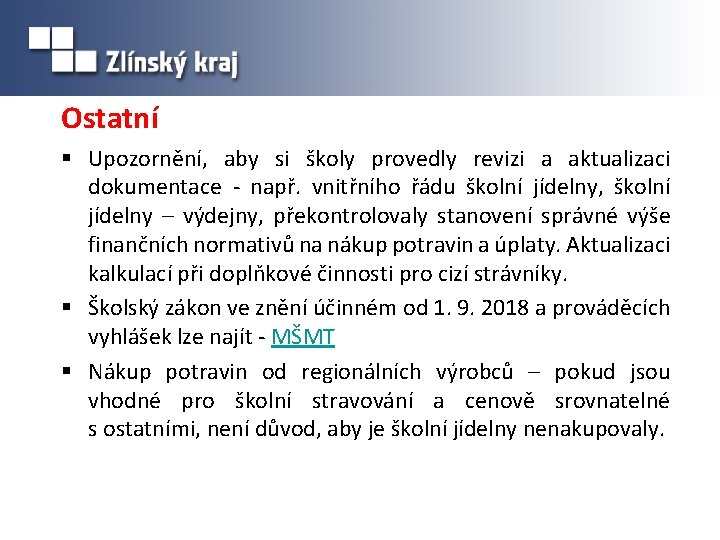 Zlínský kraj

Ostatní

▪ Upozornění, aby si školy provedly revizi a aktualizaci dokumentace - např. vnitřního řádu školní jídelny, školní jídelny – výdejny, překontrolovaly stanovení správné výše finančních normativů na nákup potravin a úplaty. Aktualizaci kalkulací při doplňkové činnosti pro cizí strávníky.

▪ Školský zákon ve znění účinném od 1. 9. 2018 a prováděcích vyhlášek lze najít - MŠMT

▪ Nákup potravin od regionálních výrobců – pokud jsou vhodné pro školní stravování a cenově srovnatelné s ostatními, není důvod, aby je školní jídelny nenakupovaly.